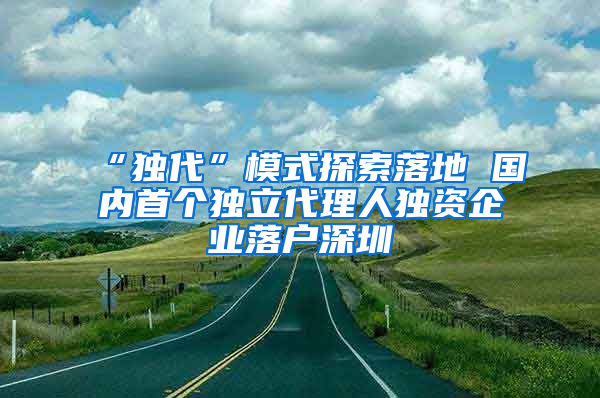 “独代”模式探索落地 国内首个独立代理人独资企业落户深圳